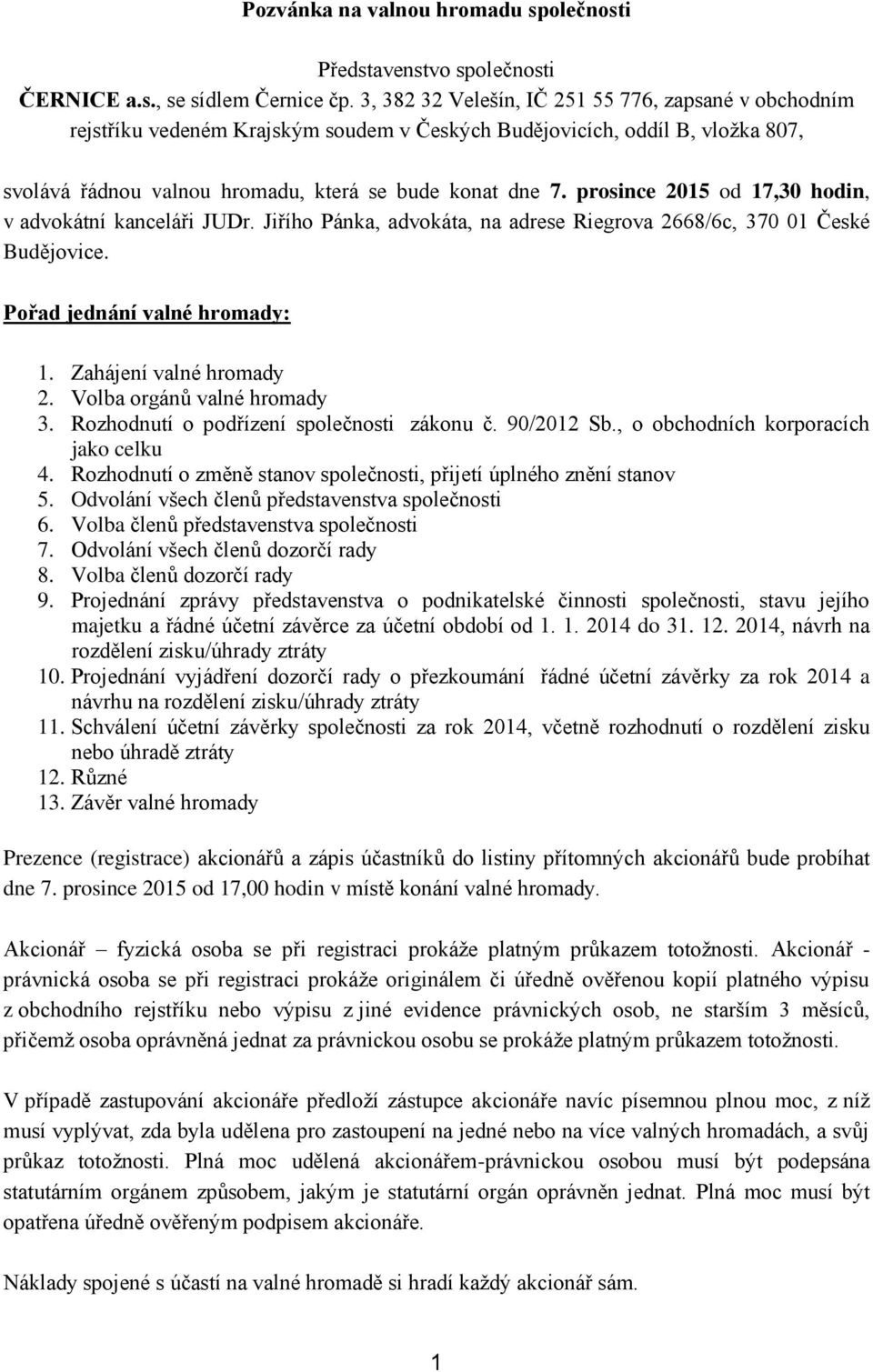 Pozvánka na valnou hromadu společnosti

Představenstvo společnosti ČERNICE a.s., se sídlem Černice čp. 3, 382 32 Velešín, IČ 251 55 776, zapsané v obchodním rejstříku vedeném Krajským soudem v Českých Budějovicích, oddíl B, vložka 807,

svolává řádnou valnou hromadu, která se bude konat dne 7. prosince 2015 od 17,30 hodin, v advokátní kanceláři JUDr. Jiřího Pánka, advokáta, na adrese Riegrova 2668/6c, 370 01 České Budějovice.

Pořad jednání valné hromady:

1. Zahájení valné hromady
2. Volba orgánů valné hromady
3. Rozhodnutí o podřízení společnosti zákonu č. 90/2012 Sb., o obchodních korporacích jako celku
4. Rozhodnutí o změně stanov společnosti, přijetí úplného znění stanov
5. Odvolání všech členů představenstva společnosti
6. Volba členů představenstva společnosti
7. Odvolání všech členů dozorčí rady
8. Volba členů dozorčí rady
9. Projednání zprávy představenstva o podnikatelské činnosti společnosti, stavu jejího majetku a řádné účetní závěrce za účetní období od 1. 1. 2014 do 31. 12. 2014, návrh na rozdělení zisku/úhrady ztráty
10. Projednání vyjádření dozorčí rady o přezkoumání řádné účetní závěrky za rok 2014 a návrhu na rozdělení zisku/úhrady ztráty
11. Schválení účetní závěrky společnosti za rok 2014, včetně rozhodnutí o rozdělení zisku nebo úhradě ztráty
12. Různé
13. Závěr valné hromady

Prezence (registrace) akcionářů a zápis účastníků do listiny přítomných akcionářů bude probíhat dne 7. prosince 2015 od 17,00 hodin v místě konání valné hromady.

Akcionář – fyzická osoba se při registraci prokáže platným průkazem totožnosti. Akcionář - právnická osoba se při registraci prokáže originálem či úředně ověřenou kopií platného výpisu z obchodního rejstříku nebo výpisu z jiné evidence právnických osob, ne starším 3 měsíců, přičemž osoba oprávněná jednat za právnickou osobu se prokáže platným průkazem totožnosti.

V případě zastupování akcionáře předloží zástupce akcionáře navíc písemnou plnou moc, z níž musí vyplývat, zda byla udělena pro zastoupení na jedné nebo na více valných hromadách, a svůj průkaz totožnosti. Plná moc udělená akcionářem-právnickou osobou musí být podepsána statutárním orgánem způsobem, jakým je statutární orgán oprávněn jednat. Plná moc musí být opatřena úředně ověřeným podpisem akcionáře.

Náklady spojené s účastí na valné hromadě si hradí každý akcionář sám.

1